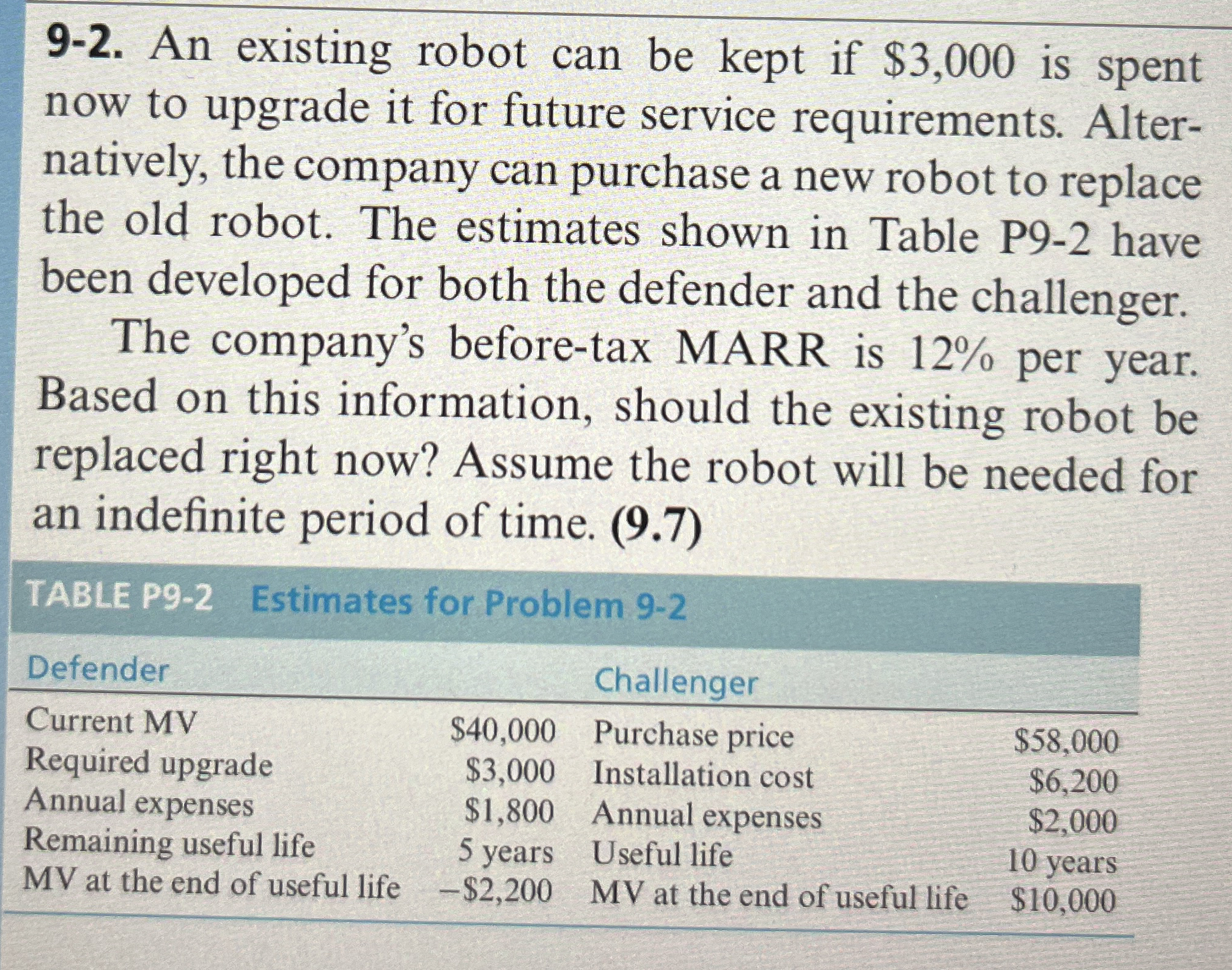 9-2. An existing robot can be kept if $3,000 is spent now to upgrade it for future service requirements. Alternatively, the company can purchase a new robot to replace the old robot. The estimates shown in Table P9-2 have been developed for both the defender and the challenger.

The company's before-tax MARR is 12% per year. Based on this information, should the existing robot be replaced right now? Assume the robot will be needed for an indefinite period of time. (9.7)

TABLE P9-2 Estimates for Problem 9-2

| Defender | | Challenger | |
|---|---|---|---|
| Current MV | $40,000 | Purchase price | $58,000 |
| Required upgrade | $3,000 | Installation cost | $6,200 |
| Annual expenses | $1,800 | Annual expenses | $2,000 |
| Remaining useful life | 5 years | Useful life | 10 years |
| MV at the end of useful life | −$2,200 | MV at the end of useful life | $10,000 |